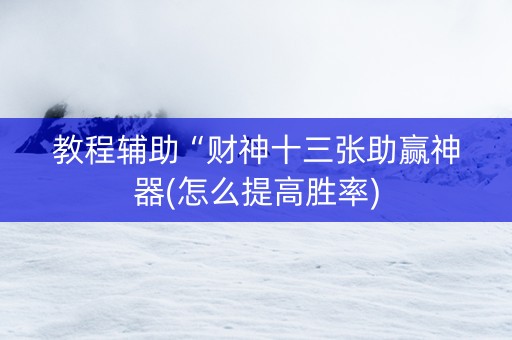 教程辅助“财神十三张助赢神器(怎么提高胜率)